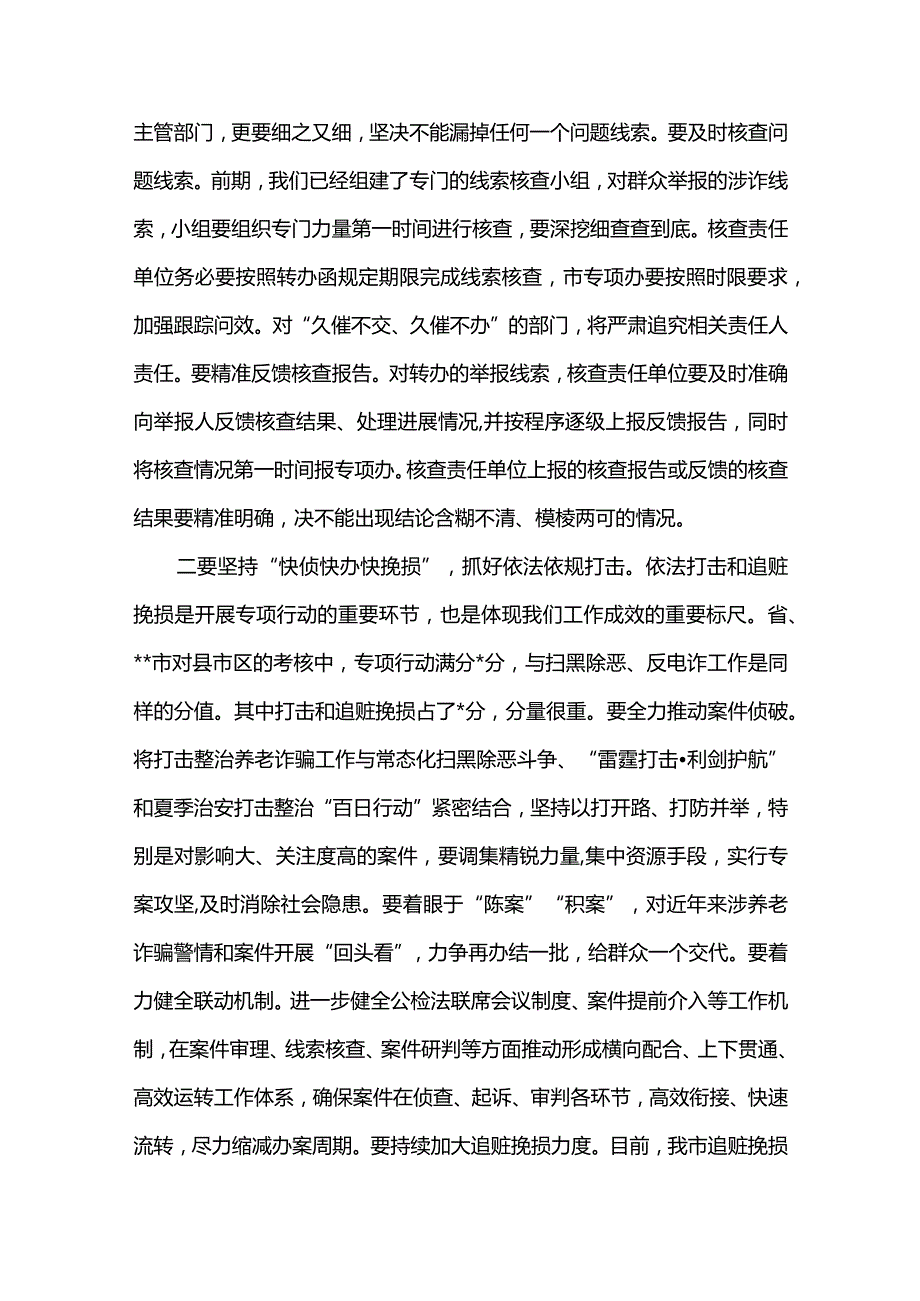 主管部门，更要细之又细，坚决不能漏掉任何一个问题线索。要及时核查问题线索。前期，我们已经组建了专门的线索核查小组，对群众举报的涉诈线索，小组要组织专门力量第一时间进行核查，要深挖细查查到底。核查责任单位务必要按照转办函规定期限完成线索核查，市专项办要按照时限要求，加强跟踪问效。对“久催不交、久催不办”的部门，将严肃追究相关责任人责任。要精准反馈核查报告。对转办的举报线索，核查责任单位要及时准确向举报人反馈核查结果、处理进展情况,并按程序逐级上报反馈报告，同时将核查情况第一时间报专项办。核查责任单位上报的核查报告或反馈的核查结果要精准明确，决不能出现结论含糊不清、模棱两可的情况。

二要坚持“快侦快办快挽损”，抓好依法依规打击。依法打击和追赃挽损是开展专项行动的重要环节，也是体现我们工作成效的重要标尺。省、**市对县市区的考核中，专项行动满分*分，与扫黑除恶、反电诈工作是同样的分值。其中打击和追赃挽损占了*分，分量很重。要全力推动案件侦破。将打击整治养老诈骗工作与常态化扫黑除恶斗争、“雷霆打击•利剑护航”和夏季治安打击整治“百日行动”紧密结合，坚持以打开路、打防并举，特别是对影响大、关注度高的案件，要调集精锐力量,集中资源手段，实行专案攻坚,及时消除社会隐患。要着眼于“陈案”“积案”，对近年来涉养老诈骗警情和案件开展“回头看”，力争再办结一批，给群众一个交代。要着力健全联动机制。进一步健全公检法联席会议制度、案件提前介入等工作机制，在案件审理、线索核查、案件研判等方面推动形成横向配合、上下贯通、高效运转工作体系，确保案件在侦查、起诉、审判各环节，高效衔接、快速流转，尽力缩减办案周期。要持续加大追赃挽损力度。目前，我市追赃挽损